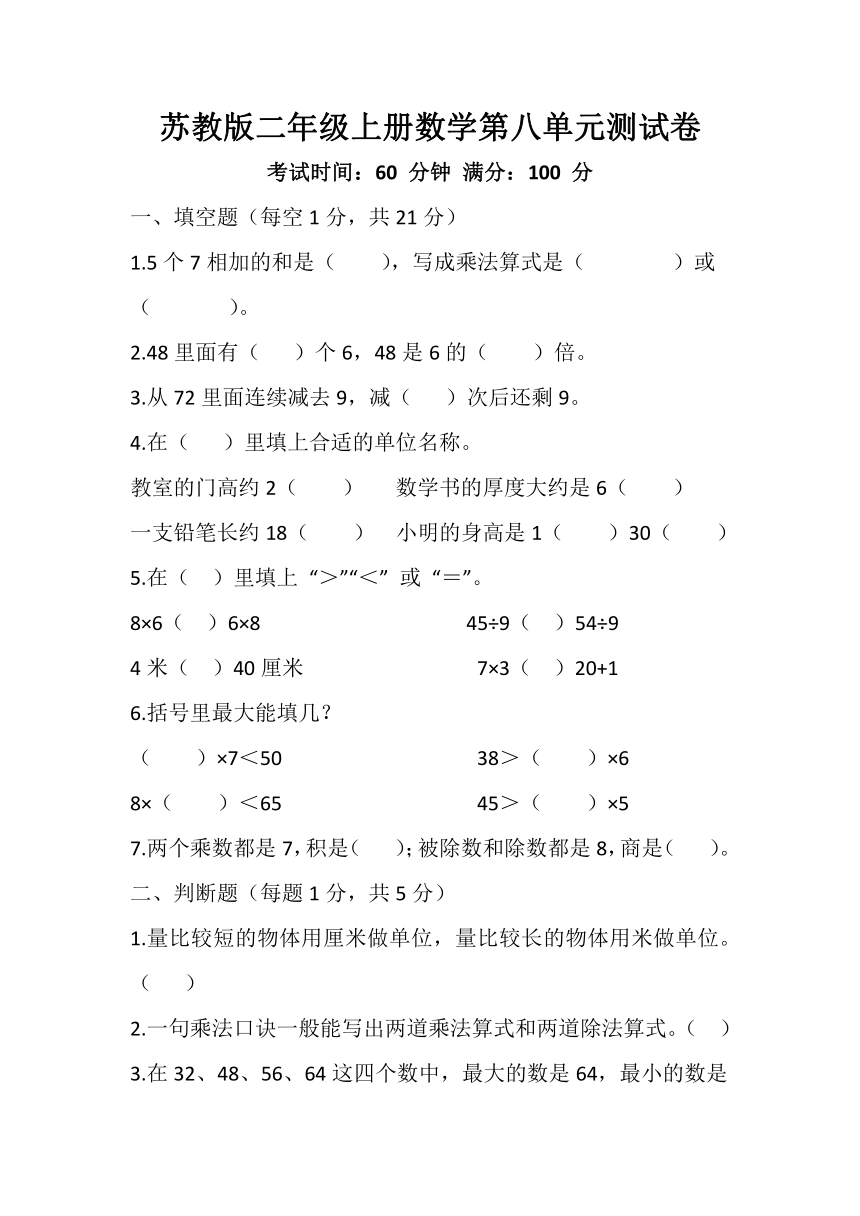 苏教版二年级上册数学第八单元测试卷

考试时间：60 分钟 满分：100 分

一、填空题（每空 1 分，共 21 分）

1.5 个 7 相加的和是（　　），写成乘法算式是（　　　　）或（　　　　）。

2.48 里面有（　　）个 6，48 是 6 的（　　）倍。

3.从 72 里面连续减去 9，减（　　）次后还剩 9。

4.在（　　）里填上合适的单位名称。

教室的门高约 2（　　）　　数学书的厚度大约是 6（　　）

一支铅笔长约 18（　　）　　小明的身高是 1（　　）30（　　）

5.在（　）里填上“＞”“＜”或“＝”。

8×6（　）6×8　　　　45÷9（　）54÷9

4 米（　）40 厘米　　　　7×3（　）20+1

6.括号里最大能填几？

（　　）×7＜50　　　　38＞（　　）×6

8×（　　）＜65　　　　45＞（　　）×5

7.两个乘数都是 7，积是（　　）；被除数和除数都是 8，商是（　　）。

二、判断题（每题 1 分，共 5 分）

1.量比较短的物体用厘米做单位，量比较长的物体用米做单位。（　　）

2.一句乘法口诀一般能写出两道乘法算式和两道除法算式。（　）

3.在 32、48、56、64 这四个数中，最大的数是 64，最小的数是